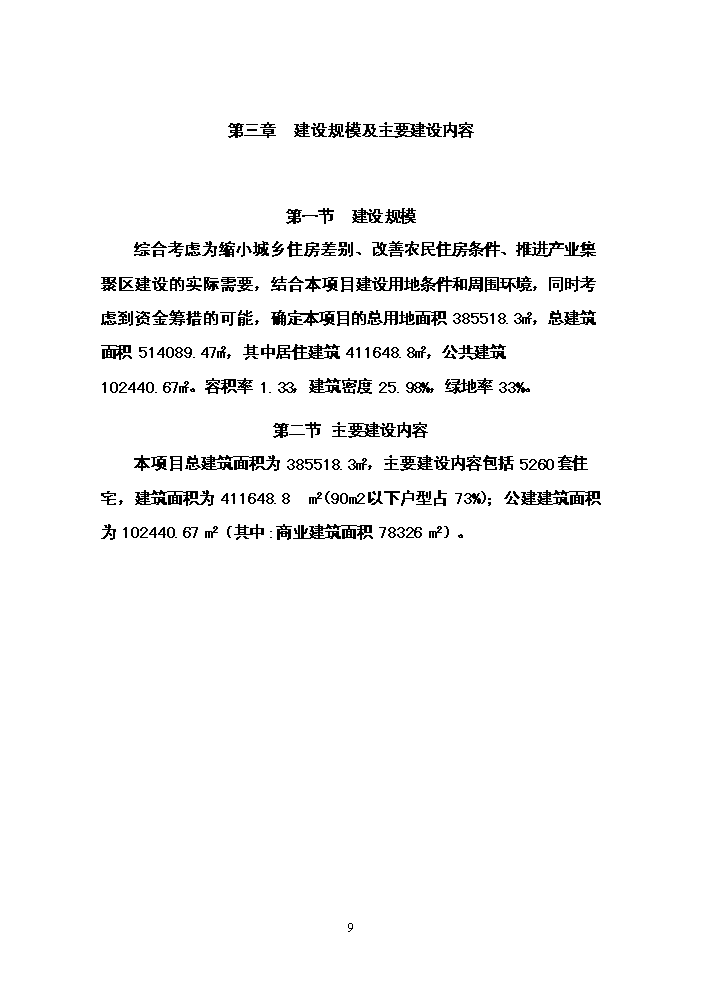 第三章　建设规模及主要建设内容

第一节　建设规模

综合考虑为缩小城乡住房差别、改善农民住房条件、推进产业集聚区建设的实际需要，结合本项目建设用地条件和周围环境，同时考虑到资金筹措的可能，确定本项目的总用地面积 385518.3㎡，总建筑面积 514089.47㎡，其中居住建筑 411648.8㎡，公共建筑 102440.67㎡。容积率 1.33，建筑密度 25.98%，绿地率 33%。

第二节 主要建设内容

本项目总建筑面积为 385518.3㎡，主要建设内容包括 5260 套住宅，建筑面积为 411648.8 ㎡(90m2 以下户型占 73%)；公建建筑面积为 102440.67 ㎡（其中:商业建筑面积 78326 ㎡）。

9